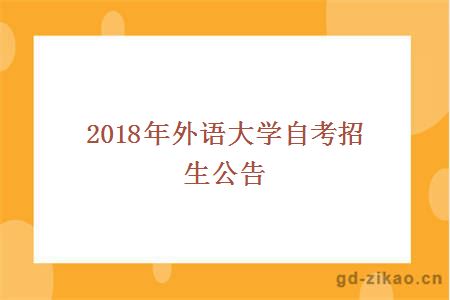 2018年外语大学自考招生公告

gd-zikao.cn